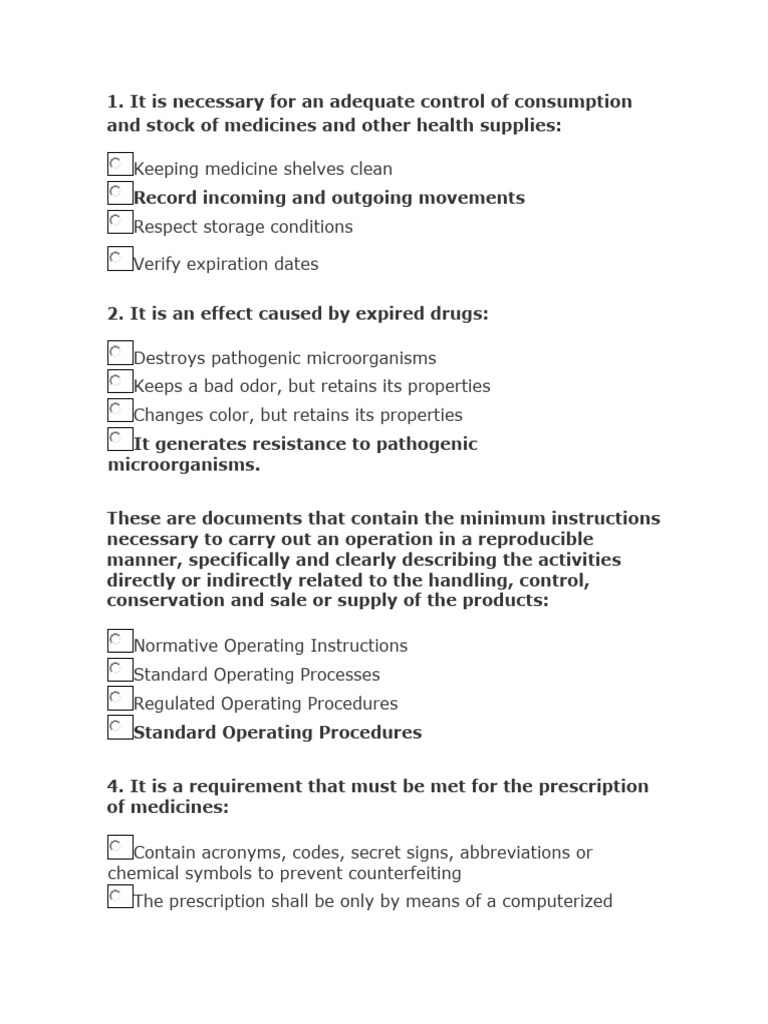 1. It is necessary for an adequate control of consumption and stock of medicines and other health supplies:

Keeping medicine shelves clean
Record incoming and outgoing movements
Respect storage conditions
Verify expiration dates

2. It is an effect caused by expired drugs:

Destroys pathogenic microorganisms
Keeps a bad odor, but retains its properties
Changes color, but retains its properties
It generates resistance to pathogenic microorganisms.

These are documents that contain the minimum instructions necessary to carry out an operation in a reproducible manner, specifically and clearly describing the activities directly or indirectly related to the handling, control, conservation and sale or supply of the products:

Normative Operating Instructions
Standard Operating Processes
Regulated Operating Procedures
Standard Operating Procedures

4. It is a requirement that must be met for the prescription of medicines:

Contain acronyms, codes, secret signs, abbreviations or chemical symbols to prevent counterfeiting
The prescription shall be only by means of a computerized